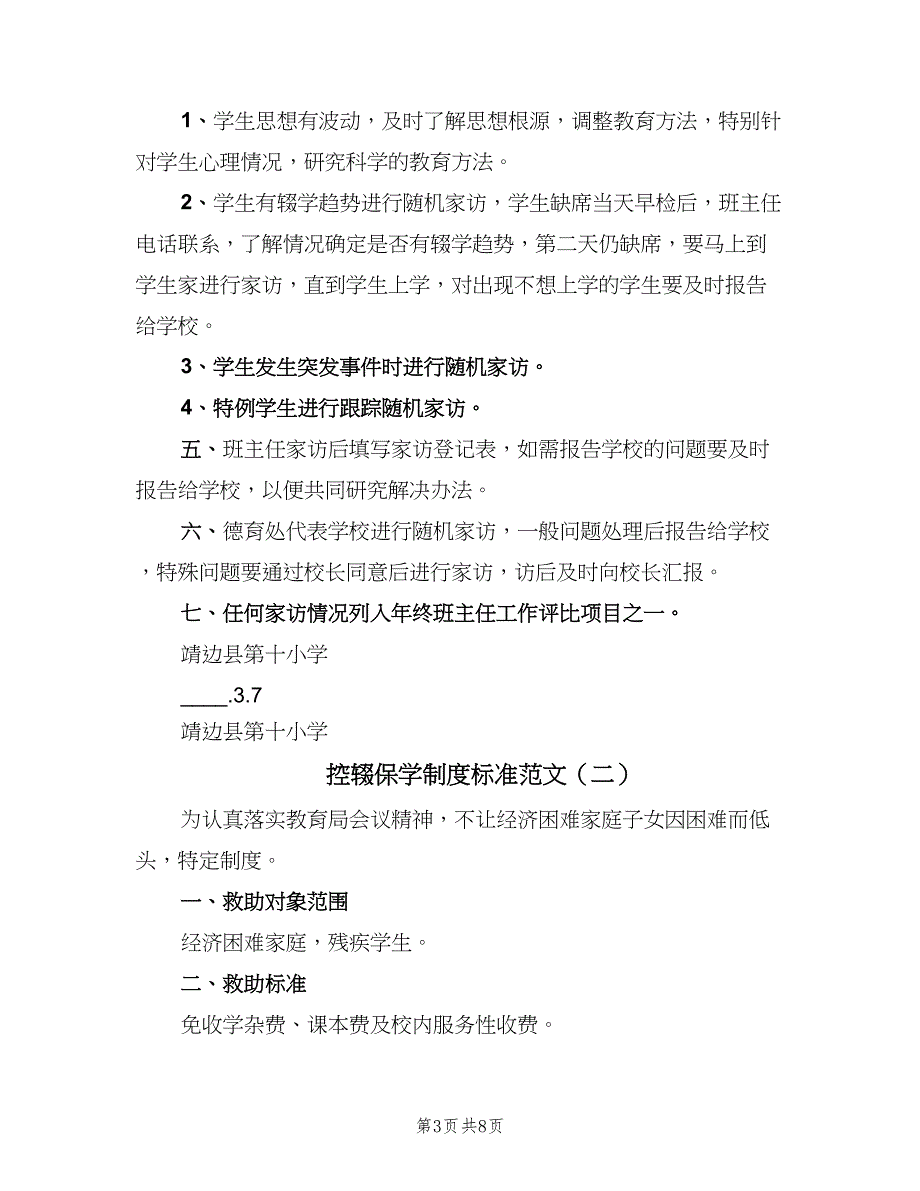 1、学生思想有波动，及时了解思想根源，调整教育方法，特别针对学生心理情况，研究科学的教育方法。

2、学生有辍学趋势进行随机家访，学生缺席当天早检后，班主任电话联系，了解情况确定是否有辍学趋势，第二天仍缺席，要马上到学生家进行家访，直到学生上学，对出现不想上学的学生要及时报告给学校。

3、学生发生突发事件时进行随机家访。

4、特例学生进行跟踪随机家访。

五、班主任家访后填写家访登记表，如需报告学校的问题要及时报告给学校，以便共同研究解决办法。

六、德育处代表学校进行随机家访，一般问题处理后报告给学校，特殊问题要通过校长同意后进行家访，访后及时向校长汇报。

七、任何家访情况列入年终班主任工作评比项目之一。

靖边县第十小学

____.3.7

靖边县第十小学

控辍保学制度标准范文（二）

为认真落实教育局会议精神，不让经济困难家庭子女因困难而低头，特定制度。

一、救助对象范围

经济困难家庭，残疾学生。

二、救助标准

免收学杂费、课本费及校内服务性收费。

第3页 共8页